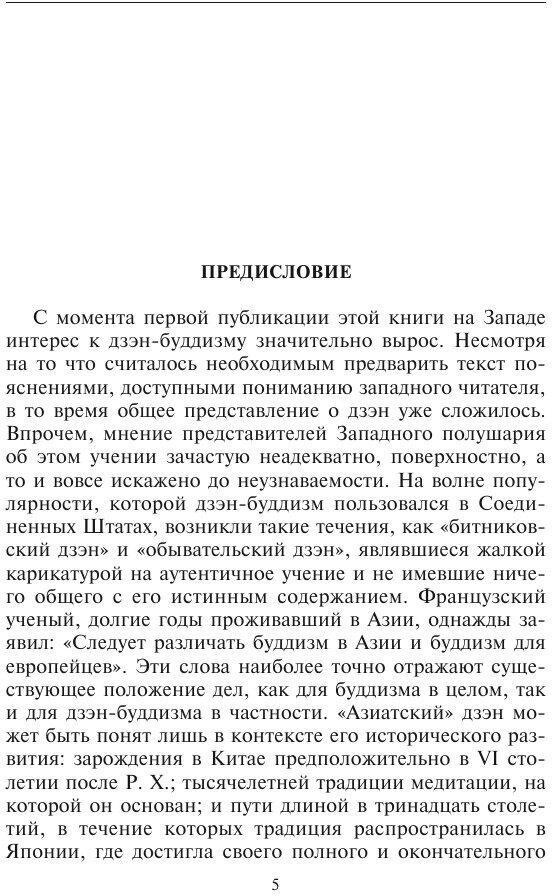 ПРЕДИСЛОВИЕ

С момента первой публикации этой книги на Западе интерес к дзэн-буддизму значительно вырос. Несмотря на то что считалось необходимым предварить текст пояснениями, доступными пониманию западного читателя, в то время общее представление о дзэн уже сложилось. Впрочем, мнение представителей Западного полушария об этом учении зачастую неадекватно, поверхностно, а то и вовсе искажено до неузнаваемости. На волне популярности, которой дзэн-буддизм пользовался в Соединенных Штатах, возникли такие течения, как «битниковский дзэн» и «обывательский дзэн», являвшиеся жалкой карикатурой на аутентичное учение и не имевшие ничего общего с его истинным содержанием. Французский ученый, долгие годы проживавший в Азии, однажды заявил: «Следует различать буддизм в Азии и буддизм для европейцев». Эти слова наиболее точно отражают существующее положение дел, как для буддизма в целом, так и для дзэн-буддизма в частности. «Азиатский» дзэн может быть понят лишь в контексте его исторического развития: зарождения в Китае предположительно в VI столетии после Р. Х.; тысячелетней традиции медитации, на которой он основан; и пути длиной в тринадцать столетий, в течение которых традиция распространилась в Японии, где достигла своего полного и окончательного

5